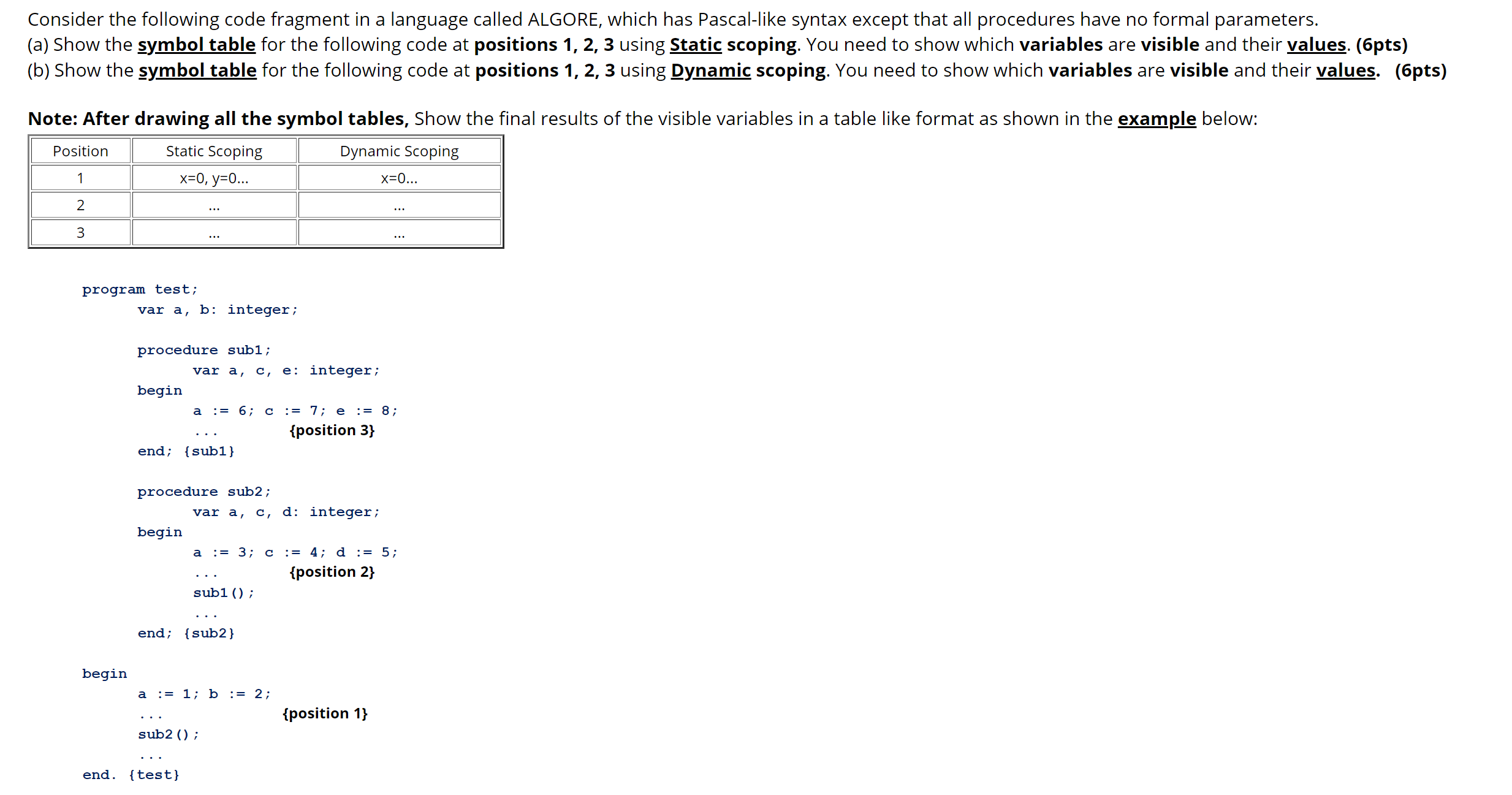 Consider the following code fragment in a language called ALGORE, which has Pascal-like syntax except that all procedures have no formal parameters.
(a) Show the symbol table for the following code at positions 1, 2, 3 using Static scoping. You need to show which variables are visible and their values. (6pts)
(b) Show the symbol table for the following code at positions 1, 2, 3 using Dynamic scoping. You need to show which variables are visible and their values. (6pts)

Note: After drawing all the symbol tables, Show the final results of the visible variables in a table like format as shown in the example below:

| Position | Static Scoping | Dynamic Scoping |
|---|---|---|
| 1 | x=0, y=0... | x=0... |
| 2 | ... | ... |
| 3 | ... | ... |

program test;
var a, b: integer;

procedure sub1;
var a, c, e: integer;
begin
a := 6; c := 7; e := 8;
... {position 3}
end; {sub1}

procedure sub2;
var a, c, d: integer;
begin
a := 3; c := 4; d := 5;
... {position 2}
sub1();
...
end; {sub2}

begin
a := 1; b := 2;
... {position 1}
sub2();
...
end. {test}